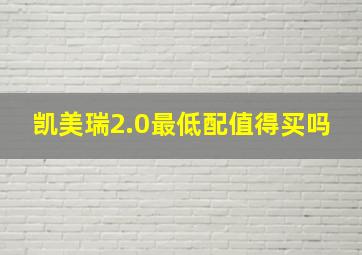 凯美瑞2.0最低配值得买吗